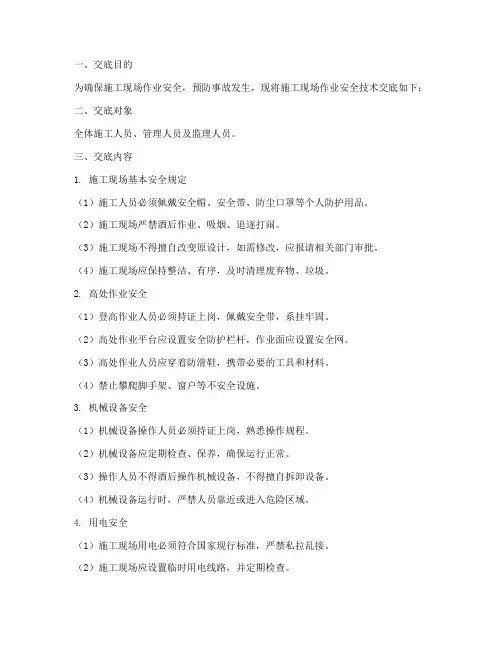 一、交底目的

为确保施工现场作业安全，预防事故发生，现将施工现场作业安全技术交底如下：

二、交底对象

全体施工人员、管理人员及监理人员。

三、交底内容

1. 施工现场基本安全规定

（1）施工人员必须佩戴安全帽、安全带、防尘口罩等个人防护用品。

（2）施工现场严禁酒后作业、吸烟、追逐打闹。

（3）施工现场不得擅自改变原设计，如需修改，应报请相关部门审批。

（4）施工现场应保持整洁、有序，及时清理废弃物、垃圾。

2. 高处作业安全

（1）登高作业人员必须持证上岗，佩戴安全带，系挂牢固。

（2）高处作业平台应设置安全防护栏杆，作业面应设置安全网。

（3）高处作业人员应穿着防滑鞋，携带必要的工具和材料。

（4）禁止攀爬脚手架、窗户等不安全设施。

3. 机械设备安全

（1）机械设备操作人员必须持证上岗，熟悉操作规程。

（2）机械设备应定期检查、保养，确保运行正常。

（3）操作人员不得酒后操作机械设备，不得擅自拆卸设备。

（4）机械设备运行时，严禁人员靠近或进入危险区域。

4. 用电安全

（1）施工现场用电必须符合国家现行标准，严禁私拉乱接。

（2）施工现场应设置临时用电线路，并定期检查。